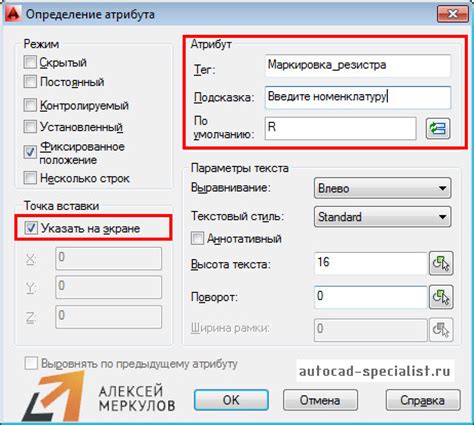 Определение атрибута

Режим
Скрытый
Постоянный
Контролируемый
Установленный
Фиксированное положение
Несколько строк

Точка вставки
Указать на экране
X: 0
Y: 0
Z: 0

Атрибут
Тег: Маркировка_резистра
Подсказка: Введите номенклатуру
По умолчанию: R

Параметры текста
Выравнивание: Влево
Текстовый стиль: Standard
Аннотативный
Высота текста: 16
Поворот: 0
Ширина рамки: 0

Выровнять по предыдущему атрибуту

autocad-specialist.ru

АЛЕКСЕЙ МЕРКУЛОВ

OK
Отмена
Справка